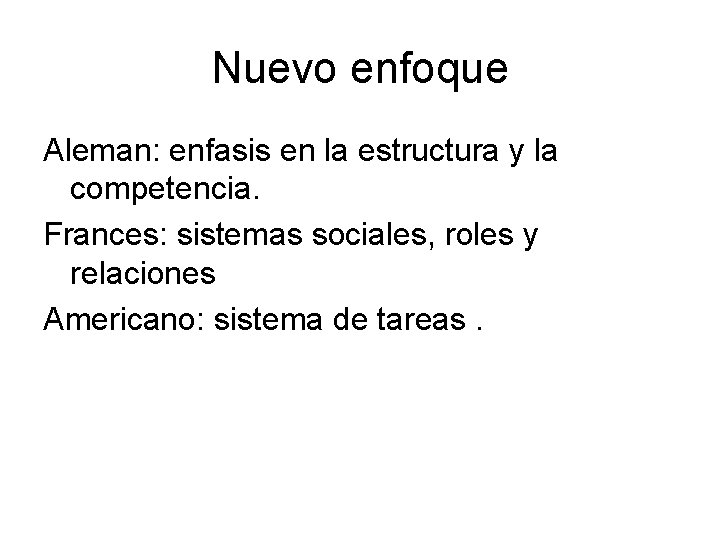 Nuevo enfoque

Aleman: enfasis en la estructura y la competencia.

Frances: sistemas sociales, roles y relaciones

Americano: sistema de tareas .